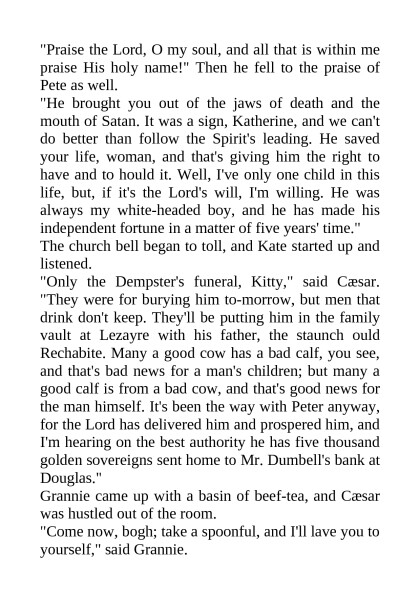 "Praise the Lord, O my soul, and all that is within me praise His holy name!" Then he fell to the praise of Pete as well.
"He brought you out of the jaws of death and the mouth of Satan. It was a sign, Katherine, and we can't do better than follow the Spirit's leading. He saved your life, woman, and that's giving him the right to have and to hould it. Well, I've only one child in this life, but, if it's the Lord's will, I'm willing. He was always my white-headed boy, and he has made his independent fortune in a matter of five years' time."
The church bell began to toll, and Kate started up and listened.
"Only the Dempster's funeral, Kitty," said Cæsar. "They were for burying him to-morrow, but men that drink don't keep. They'll be putting him in the family vault at Lezayre with his father, the staunch ould Rechabite. Many a good cow has a bad calf, you see, and that's bad news for a man's children; but many a good calf is from a bad cow, and that's good news for the man himself. It's been the way with Peter anyway, for the Lord has delivered him and prospered him, and I'm hearing on the best authority he has five thousand golden sovereigns sent home to Mr. Dumbell's bank at Douglas."
Grannie came up with a basin of beef-tea, and Cæsar was hustled out of the room.
"Come now, bogh; take a spoonful, and I'll lave you to yourself," said Grannie.